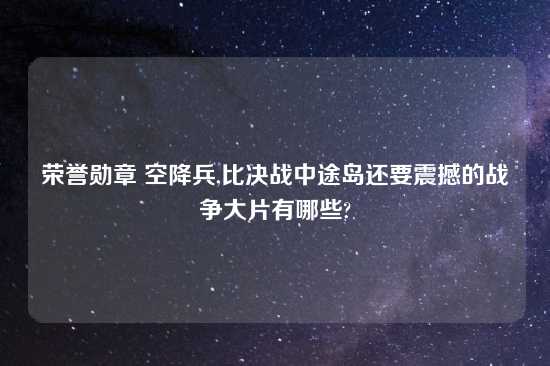 荣誉勋章 空降兵,比决战中途岛还要震撼的战争大片有哪些?